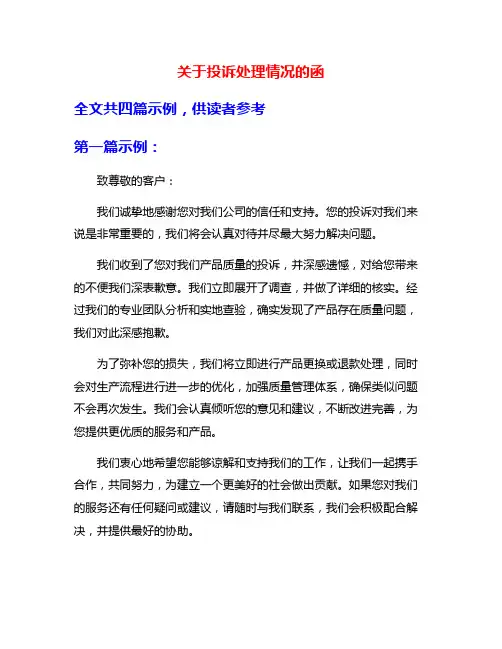 关于投诉处理情况的函

全文共四篇示例，供读者参考

第一篇示例：

致尊敬的客户：

我们诚挚地感谢您对我们公司的信任和支持。您的投诉对我们来说是非常重要的，我们将会认真对待并尽最大努力解决问题。

我们收到了您对我们产品质量的投诉，并深感遗憾，对给您带来的不便我们深表歉意。我们立即展开了调查，并做了详细的核实。经过我们的专业团队分析和实地查验，确实发现了产品存在质量问题，我们对此深感抱歉。

为了弥补您的损失，我们将立即进行产品更换或退款处理，同时会对生产流程进行进一步的优化，加强质量管理体系，确保类似问题不会再次发生。我们会认真倾听您的意见和建议，不断改进完善，为您提供更优质的服务和产品。

我们衷心地希望您能够谅解和支持我们的工作，让我们一起携手合作，共同努力，为建立一个更美好的社会做出贡献。如果您对我们的服务还有任何疑问或建议，请随时与我们联系，我们会积极配合解决，并提供最好的协助。